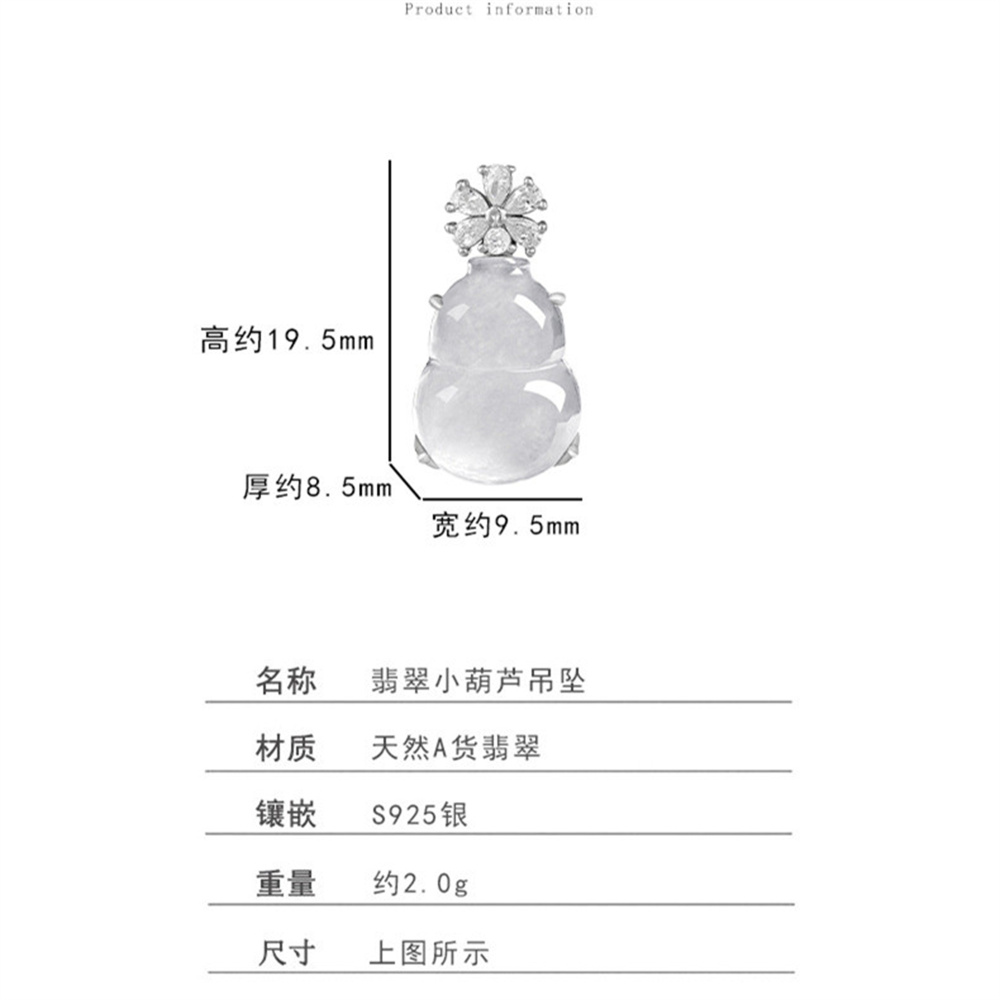 Product information

高约19.5mm

厚约8.5mm

宽约9.5mm

名称 翡翠小葫芦吊坠

材质 天然A货翡翠

镶嵌 S925银

重量 约2.0g

尺寸 上图所示